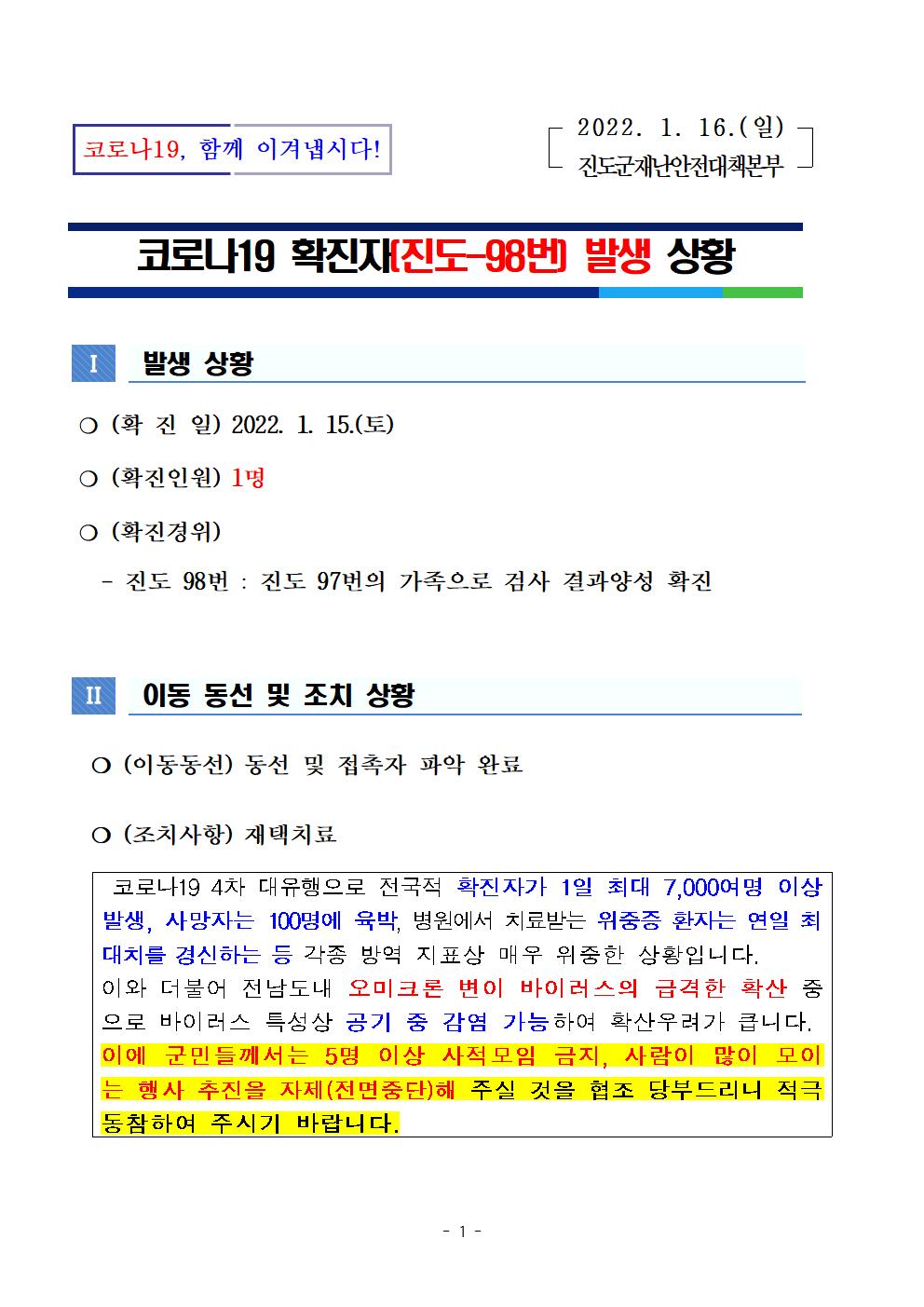 코로나19, 함께 이겨냅시다!

2022. 1. 16.(일)
진도군재난안전대책본부

코로나19 확진자(진도-98번) 발생 상황

I 발생 상황

○ (확 진 일) 2022. 1. 15.(토)

○ (확진인원) 1명

○ (확진경위)

- 진도 98번 : 진도 97번의 가족으로 검사 결과양성 확진

II 이동 동선 및 조치 상황

○ (이동동선) 동선 및 접촉자 파악 완료

○ (조치사항) 재택치료

코로나19 4차 대유행으로 전국적 확진자가 1일 최대 7,000여명 이상 발생, 사망자는 100명에 육박, 병원에서 치료받는 위중증 환자는 연일 최대치를 경신하는 등 각종 방역 지표상 매우 위중한 상황입니다.
이와 더불어 전남도내 오미크론 변이 바이러스의 급격한 확산 중으로 바이러스 특성상 공기 중 감염 가능하여 확산우려가 큽니다.
이에 군민들께서는 5명 이상 사적모임 금지, 사람이 많이 모이는 행사 추진을 자제(전면중단)해 주실 것을 협조 당부드리니 적극 동참하여 주시기 바랍니다.

- 1 -